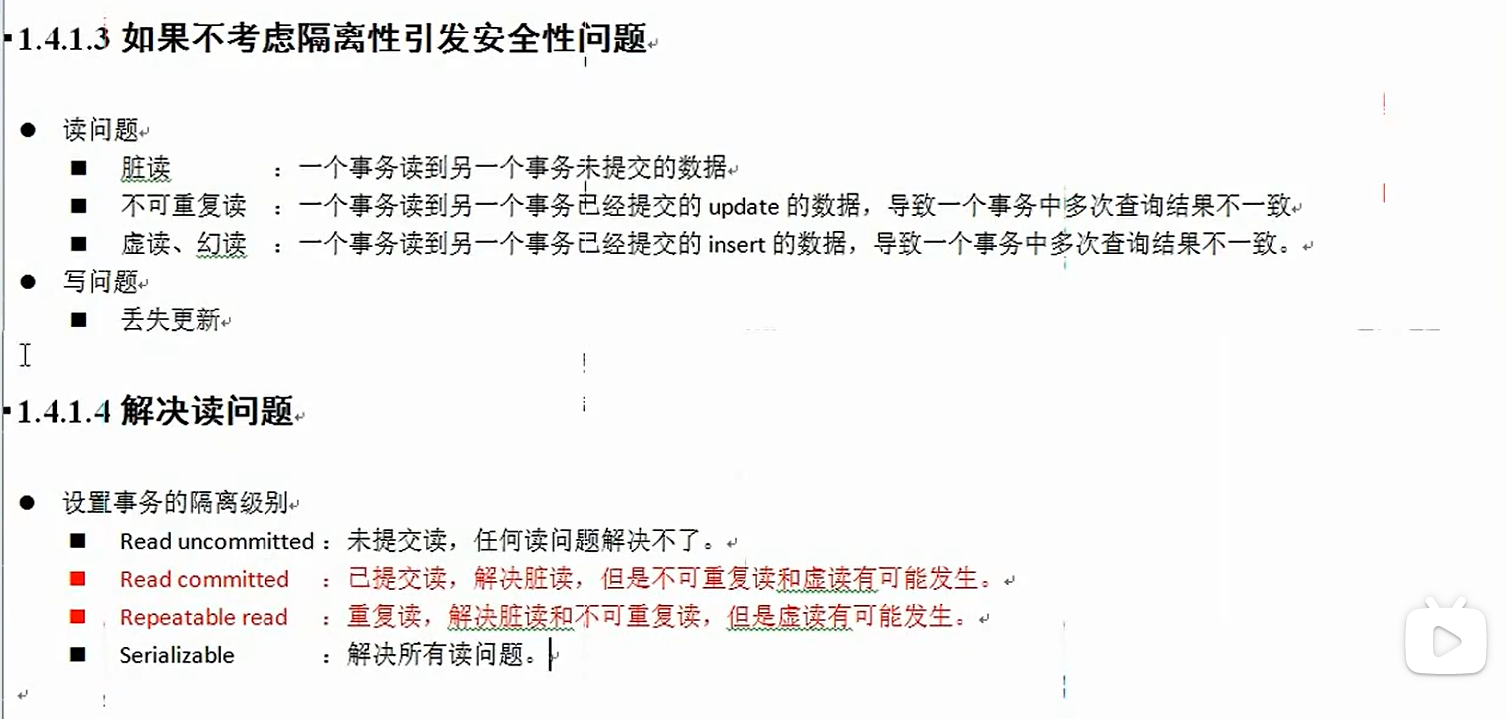 1.4.1.3 如果不考虑隔离性引发安全性问题

● 读问题
■ 脏读 ：一个事务读到另一个事务未提交的数据
■ 不可重复读 ：一个事务读到另一个事务已经提交的 update 的数据，导致一个事务中多次查询结果不一致
■ 虚读、幻读 ：一个事务读到另一个事务已经提交的 insert 的数据，导致一个事务中多次查询结果不一致。
● 写问题
■ 丢失更新

1.4.1.4 解决读问题

● 设置事务的隔离级别
■ Read uncommitted ：未提交读，任何读问题解决不了。
■ Read committed ：已提交读，解决脏读，但是不可重复读和虚读有可能发生。
■ Repeatable read ：重复读，解决脏读和不可重复读，但是虚读有可能发生。
■ Serializable ：解决所有读问题。